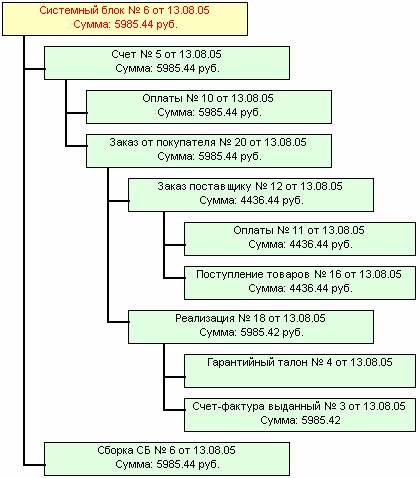 Системный блок № 6 от 13.08.05
Сумма: 5985.44 руб.

Счет № 5 от 13.08.05
Сумма: 5985.44 руб.

Оплаты № 10 от 13.08.05
Сумма: 5985.44 руб.

Заказ от покупателя № 20 от 13.08.05
Сумма: 5985.44 руб.

Заказ поставщику № 12 от 13.08.05
Сумма: 4436.44 руб.

Оплаты № 11 от 13.08.05
Сумма: 4436.44 руб.

Поступление товаров № 16 от 13.08.05
Сумма: 4436.44 руб.

Реализация № 18 от 13.08.05
Сумма: 5985.42 руб.

Гарантийный талон № 4 от 13.08.05

Счет-фактура выданный № 3 от 13.08.05
Сумма: 5985.42

Сборка СБ № 6 от 13.08.05
Сумма: 5985.44 руб.